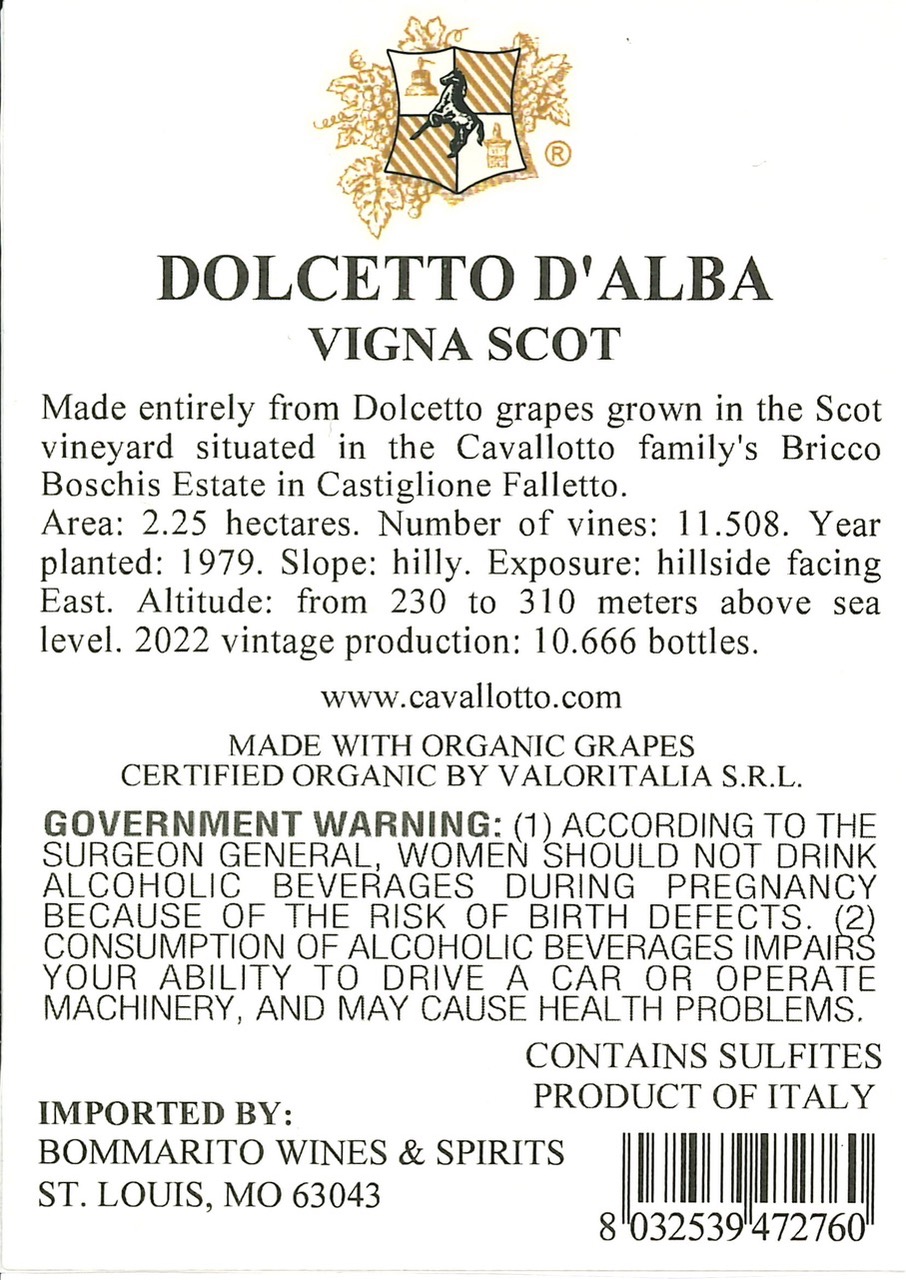 ®

DOLCETTO D'ALBA
VIGNA SCOT

Made entirely from Dolcetto grapes grown in the Scot vineyard situated in the Cavallotto family's Bricco Boschis Estate in Castiglione Falletto.
Area: 2.25 hectares. Number of vines: 11.508. Year planted: 1979. Slope: hilly. Exposure: hillside facing East. Altitude: from 230 to 310 meters above sea level. 2022 vintage production: 10.666 bottles.

www.cavallotto.com

MADE WITH ORGANIC GRAPES
CERTIFIED ORGANIC BY VALORITALIA S.R.L.

GOVERNMENT WARNING: (1) ACCORDING TO THE SURGEON GENERAL, WOMEN SHOULD NOT DRINK ALCOHOLIC BEVERAGES DURING PREGNANCY BECAUSE OF THE RISK OF BIRTH DEFECTS. (2) CONSUMPTION OF ALCOHOLIC BEVERAGES IMPAIRS YOUR ABILITY TO DRIVE A CAR OR OPERATE MACHINERY, AND MAY CAUSE HEALTH PROBLEMS.

CONTAINS SULFITES
PRODUCT OF ITALY

IMPORTED BY:
BOMMARITO WINES & SPIRITS
ST. LOUIS, MO 63043

8 032539 472760